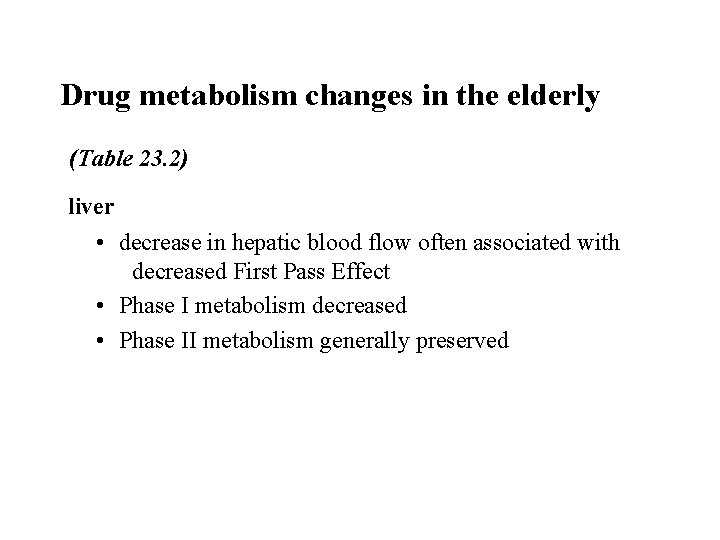 Drug metabolism changes in the elderly

(Table 23.2)

liver

• decrease in hepatic blood flow often associated with decreased First Pass Effect
• Phase I metabolism decreased
• Phase II metabolism generally preserved